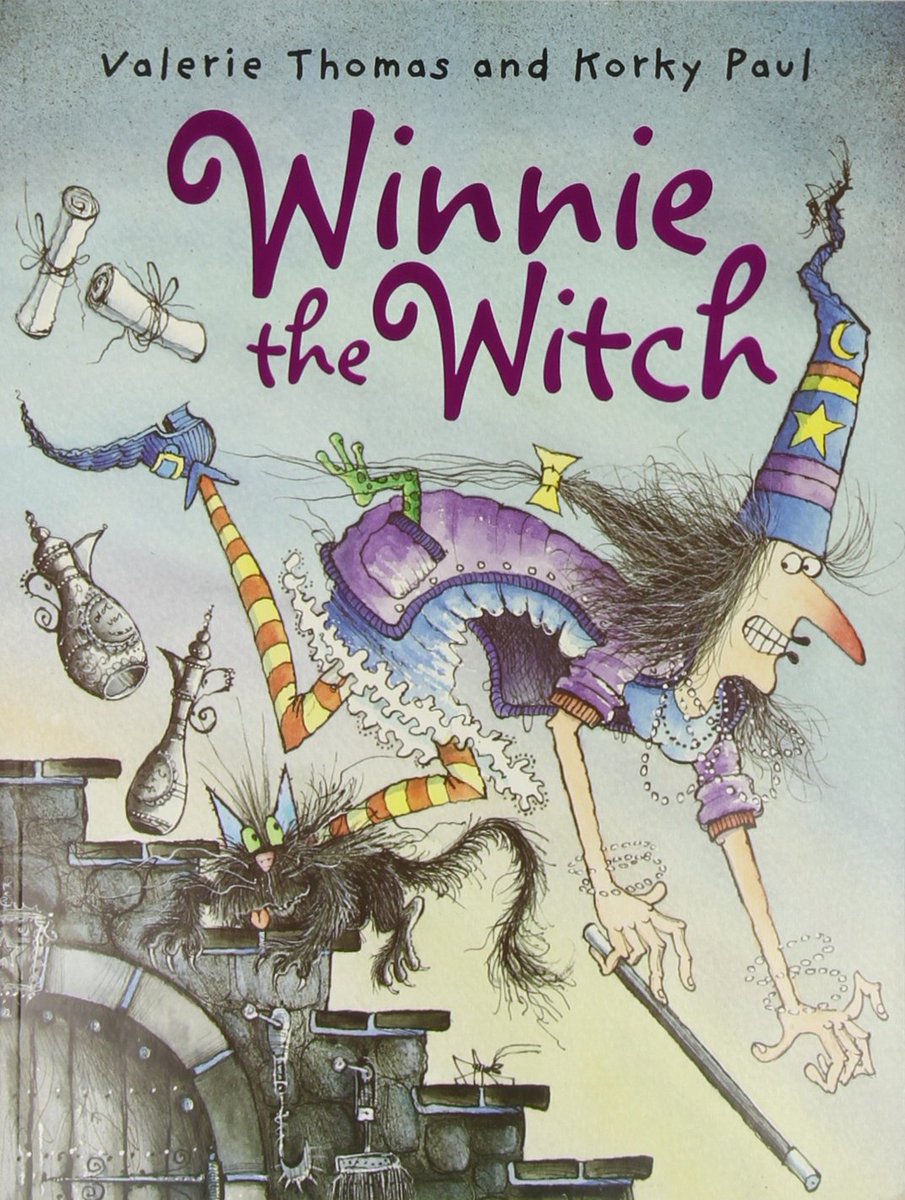 Valerie Thomas and Korky Paul

Winnie the Witch